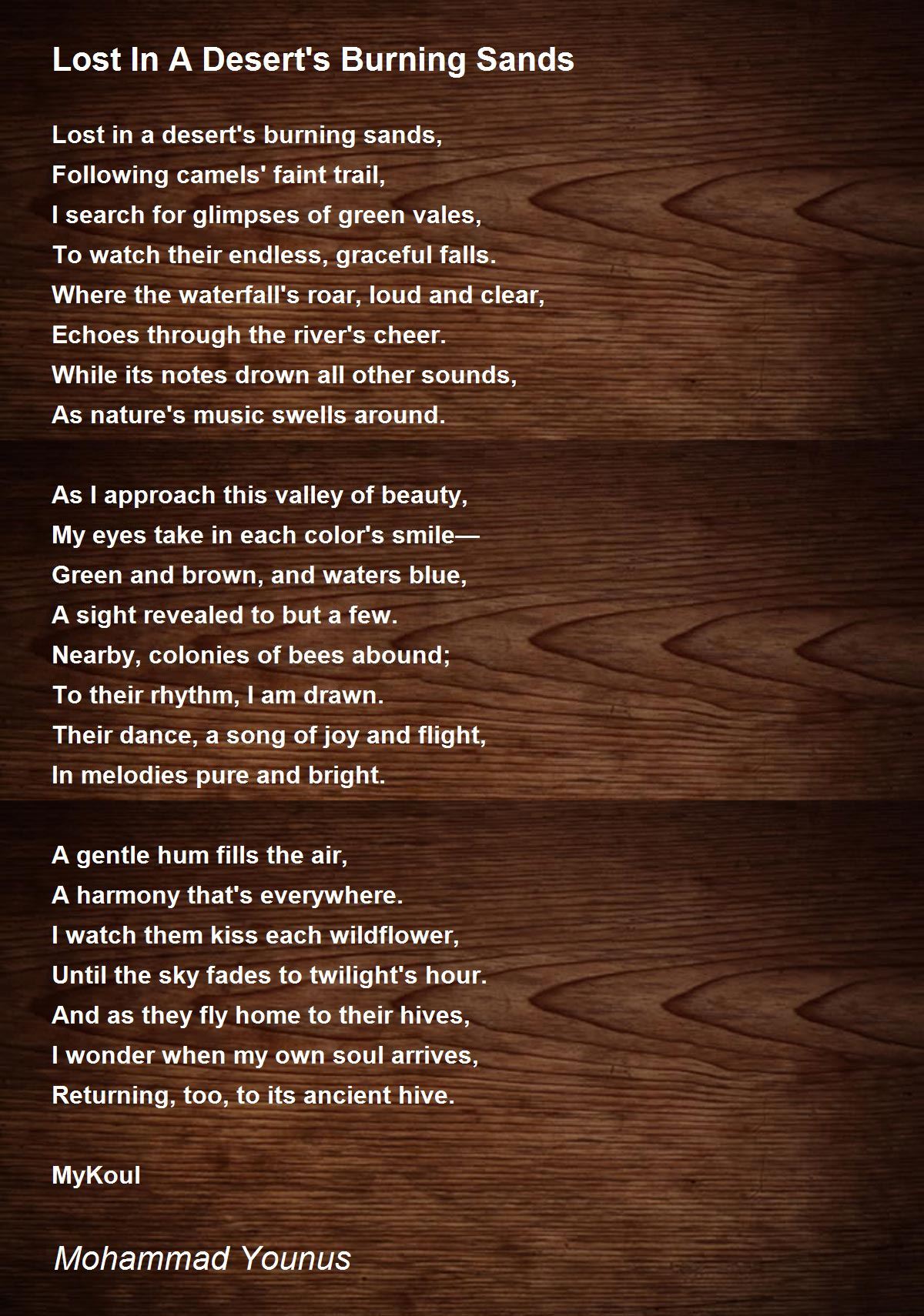 Lost In A Desert's Burning Sands

Lost in a desert's burning sands,
Following camels' faint trail,
I search for glimpses of green vales,
To watch their endless, graceful falls.
Where the waterfall's roar, loud and clear,
Echoes through the river's cheer.
While its notes drown all other sounds,
As nature's music swells around.

As I approach this valley of beauty,
My eyes take in each color's smile—
Green and brown, and waters blue,
A sight revealed to but a few.
Nearby, colonies of bees abound;
To their rhythm, I am drawn.
Their dance, a song of joy and flight,
In melodies pure and bright.

A gentle hum fills the air,
A harmony that's everywhere.
I watch them kiss each wildflower,
Until the sky fades to twilight's hour.
And as they fly home to their hives,
I wonder when my own soul arrives,
Returning, too, to its ancient hive.

MyKoul

Mohammad Younus